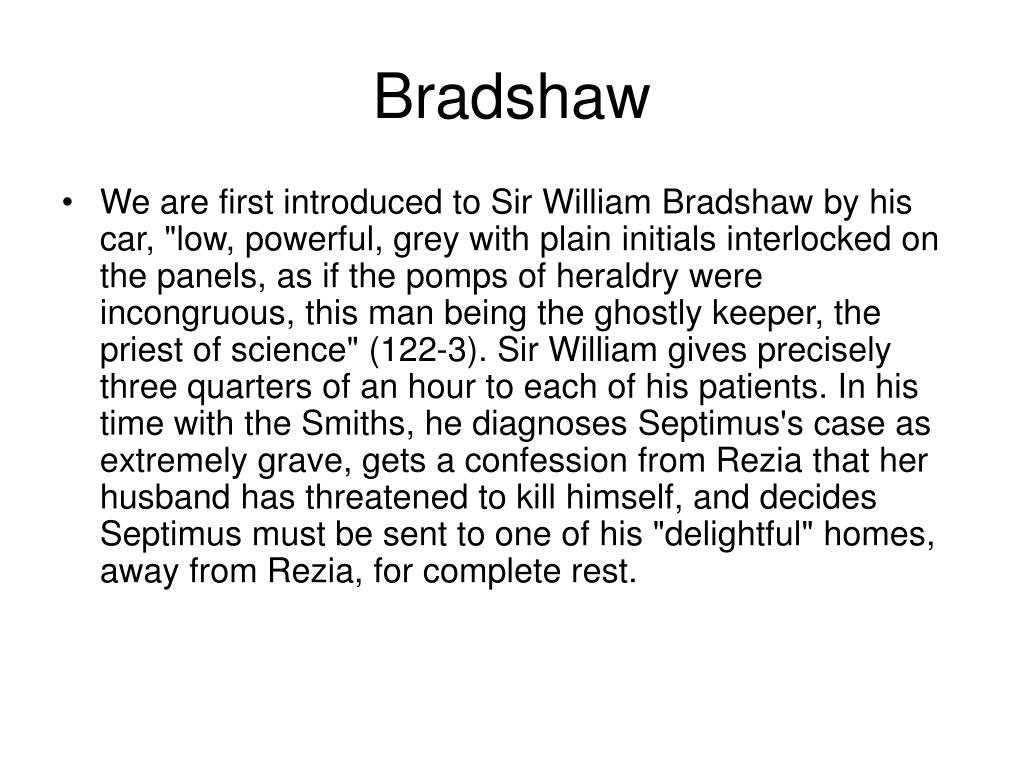 Bradshaw

• We are first introduced to Sir William Bradshaw by his car, "low, powerful, grey with plain initials interlocked on the panels, as if the pomps of heraldry were incongruous, this man being the ghostly keeper, the priest of science" (122-3). Sir William gives precisely three quarters of an hour to each of his patients. In his time with the Smiths, he diagnoses Septimus's case as extremely grave, gets a confession from Rezia that her husband has threatened to kill himself, and decides Septimus must be sent to one of his "delightful" homes, away from Rezia, for complete rest.